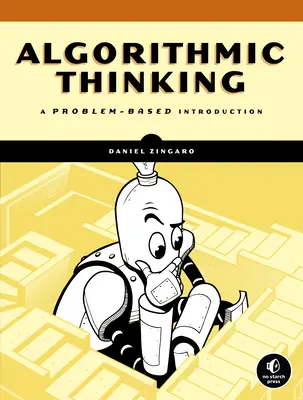 ALGORITHMIC THINKING

A PROBLEM-BASED INTRODUCTION

DANIEL ZINGARO

no starch press